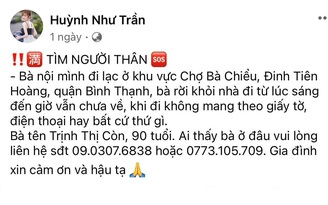 Huỳnh Như Trần
1 ngày ·

‼️🈵 TÌM NGƯỜI THÂN 🆘
- Bà nội mình đi lạc ở khu vực Chợ Bà Chiểu, Đinh Tiên Hoàng, quận Bình Thạnh, bà rời khỏi nhà đi từ lúc sáng đến giờ vẫn chưa về, khi đi không mang theo giấy tờ, điện thoại hay bất cứ thứ gì.
Bà tên Trịnh Thị Còn, 90 tuổi. Ai thấy bà ở đâu vui lòng liên hệ sđt 09.0307.6838 hoặc 0773.105.709. Gia đình xin cảm ơn và hậu tạ 🙏